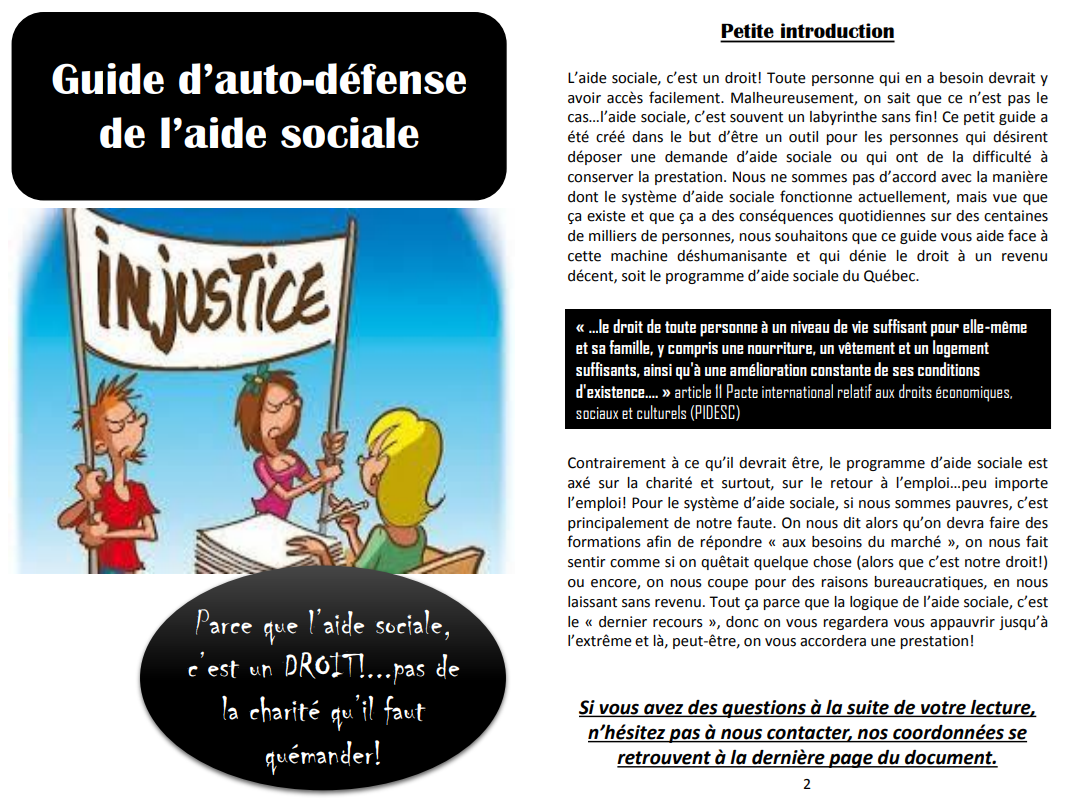 Guide d'auto-défense de l'aide sociale

INJUSTICE

Parce que l'aide sociale, c'est un DROIT!...pas de la charité qu'il faut quémander!

Petite introduction

L'aide sociale, c'est un droit! Toute personne qui en a besoin devrait y avoir accès facilement. Malheureusement, on sait que ce n'est pas le cas...l'aide sociale, c'est souvent un labyrinthe sans fin! Ce petit guide a été créé dans le but d'être un outil pour les personnes qui désirent déposer une demande d'aide sociale ou qui ont de la difficulté à conserver la prestation. Nous ne sommes pas d'accord avec la manière dont le système d'aide sociale fonctionne actuellement, mais vue que ça existe et que ça a des conséquences quotidiennes sur des centaines de milliers de personnes, nous souhaitons que ce guide vous aide face à cette machine déshumanisante et qui dénie le droit à un revenu décent, soit le programme d'aide sociale du Québec.

« ...le droit de toute personne à un niveau de vie suffisant pour elle-même et sa famille, y compris une nourriture, un vêtement et un logement suffisants, ainsi qu'à une amélioration constante de ses conditions d'existence.... » article 11 Pacte international relatif aux droits économiques, sociaux et culturels (PIDESC)

Contrairement à ce qu'il devrait être, le programme d'aide sociale est axé sur la charité et surtout, sur le retour à l'emploi...peu importe l'emploi! Pour le système d'aide sociale, si nous sommes pauvres, c'est principalement de notre faute. On nous dit alors qu'on devra faire des formations afin de répondre « aux besoins du marché », on nous fait sentir comme si on quêtait quelque chose (alors que c'est notre droit!) ou encore, on nous coupe pour des raisons bureaucratiques, en nous laissant sans revenu. Tout ça parce que la logique de l'aide sociale, c'est le « dernier recours », donc on vous regardera vous appauvrir jusqu'à l'extrême et là, peut-être, on vous accordera une prestation!

Si vous avez des questions à la suite de votre lecture, n'hésitez pas à nous contacter, nos coordonnées se retrouvent à la dernière page du document.

2